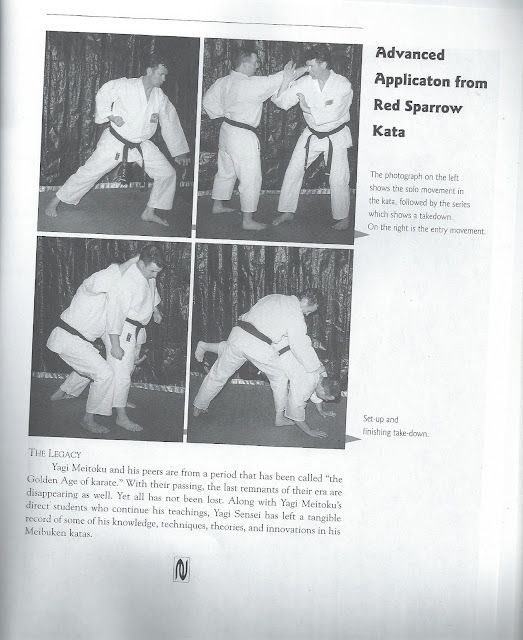 Advanced Applicaton from Red Sparrow Kata

The photograph on the left shows the solo movement in the kata, followed by the series which shows a takedown. On the right is the entry movement.

Set-up and finishing take-down.

THE LEGACY

Yagi Meitoku and his peers are from a period that has been called "the Golden Age of karate." With their passing, the last remnants of their era are disappearing as well. Yet all has not been lost. Along with Yagi Meitoku's direct students who continue his teachings, Yagi Sensei has left a tangible record of some of his knowledge, techniques, theories, and innovations in his Meibuken katas.